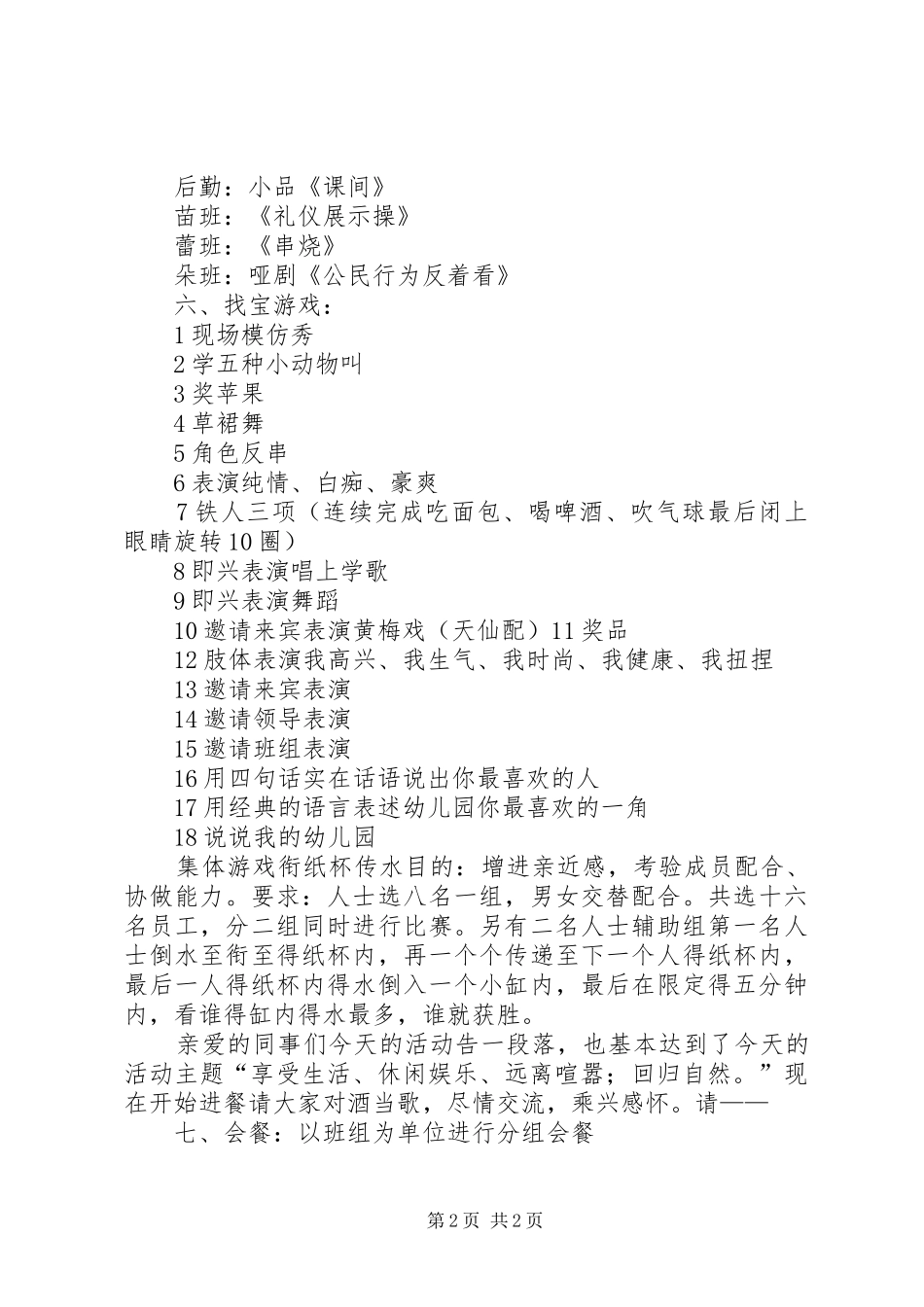 后勤：小品《课间》
苗班：《礼仪展示操》
蕾班：《串烧》
朵班：哑剧《公民行为反着看》
六、找宝游戏：
1 现场模仿秀
2 学五种小动物叫
3 奖苹果
4 草裙舞
5 角色反串
6 表演纯情、白痴、豪爽
7 铁人三项（连续完成吃面包、喝啤酒、吹气球最后闭上眼睛旋转 10 圈）
8 即兴表演唱上学歌
9 即兴表演舞蹈
10 邀请来宾表演黄梅戏（天仙配）11 奖品
12 肢体表演我高兴、我生气、我时尚、我健康、我扭捏
13 邀请来宾表演
14 邀请领导表演
15 邀请班组表演
16 用四句话实在话语说出你最喜欢的人
17 用经典的语言表述幼儿园你最喜欢的一角
18 说说我的幼儿园
集体游戏衔纸杯传水目的：增进亲近感，考验成员配合、协做能力。要求：人士选八名一组，男女交替配合。共选十六名员工，分二组同时进行比赛。另有二名人士辅助组第一名人士倒水至衔至得纸杯内，再一个个传递至下一个人得纸杯内，最后一人得纸杯内得水倒入一个小缸内，最后在限定得五分钟内，看谁得缸内得水最多，谁就获胜。
亲爱的同事们今天的活动告一段落，也基本达到了今天的活动主题“享受生活、休闲娱乐、远离喧嚣；回归自然。”现在开始进餐请大家对酒当歌，尽情交流，乘兴感怀。请——
七、会餐：以班组为单位进行分组会餐

第 2 页 共 2 页